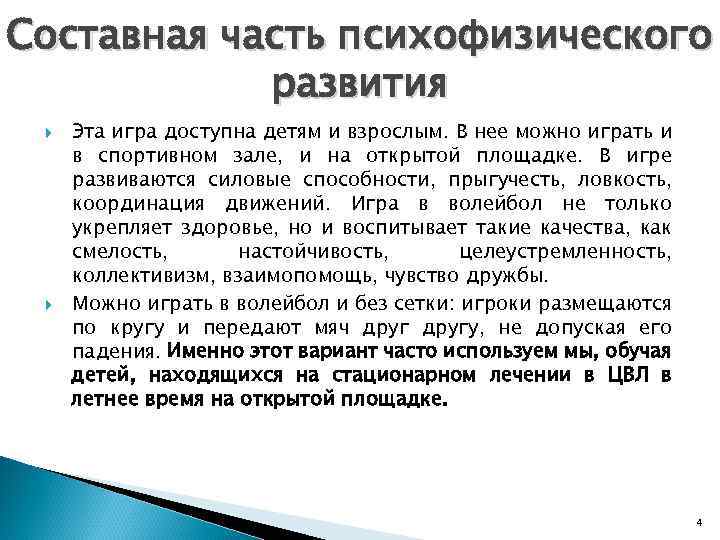 Составная часть психофизического развития

Эта игра доступна детям и взрослым. В нее можно играть и в спортивном зале, и на открытой площадке. В игре развиваются силовые способности, прыгучесть, ловкость, координация движений. Игра в волейбол не только укрепляет здоровье, но и воспитывает такие качества, как смелость, настойчивость, целеустремленность, коллективизм, взаимопомощь, чувство дружбы.

Можно играть в волейбол и без сетки: игроки размещаются по кругу и передают мяч друг другу, не допуская его падения. Именно этот вариант часто используем мы, обучая детей, находящихся на стационарном лечении в ЦВЛ в летнее время на открытой площадке.

4